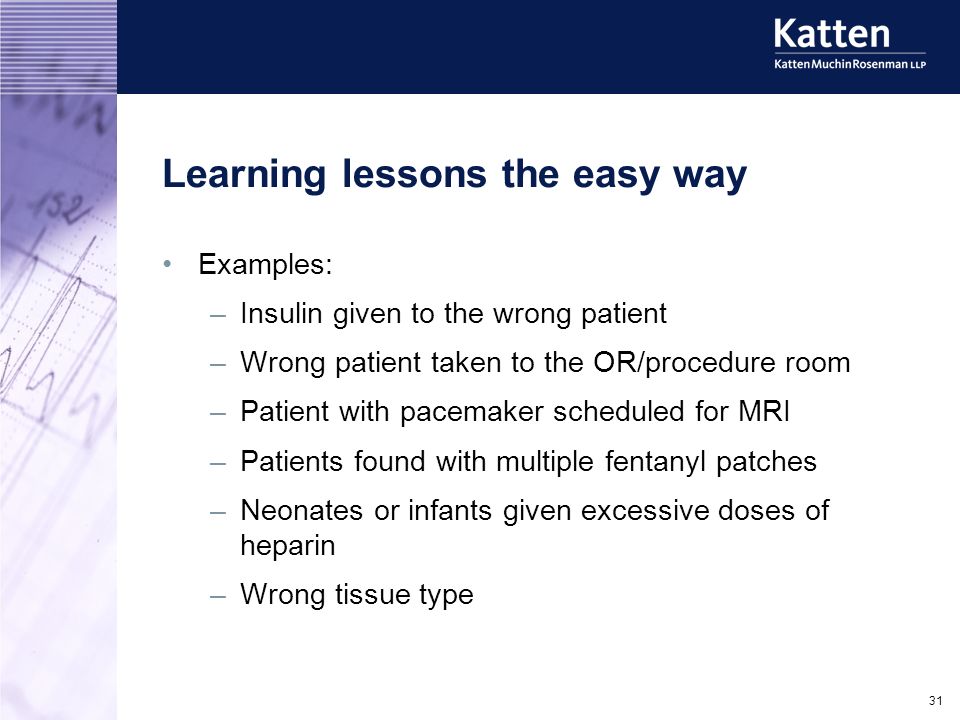 Katten
KattenMuchinRosenman LLP

Learning lessons the easy way

• Examples:
– Insulin given to the wrong patient
– Wrong patient taken to the OR/procedure room
– Patient with pacemaker scheduled for MRI
– Patients found with multiple fentanyl patches
– Neonates or infants given excessive doses of heparin
– Wrong tissue type

31